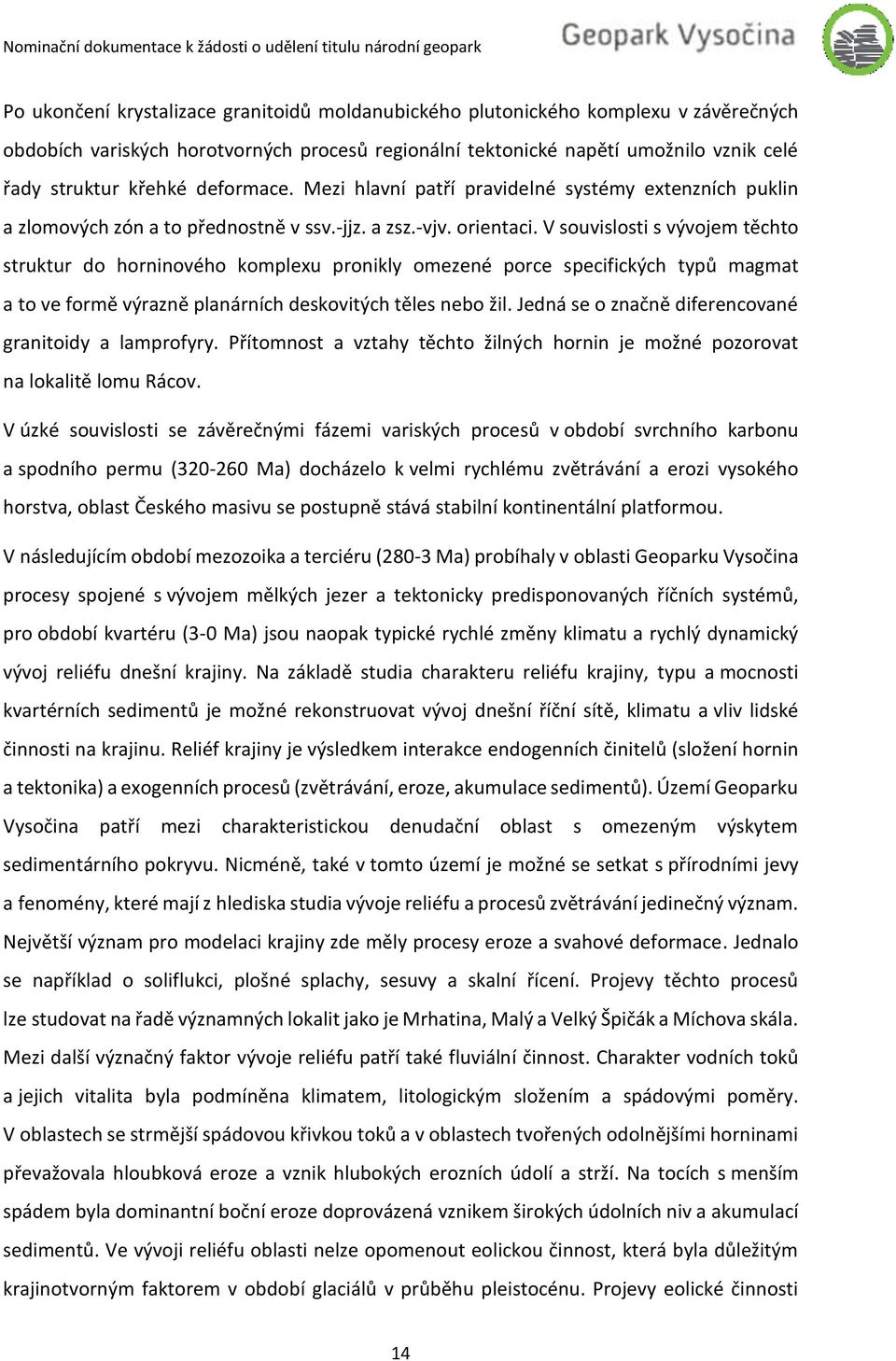 Nominační dokumentace k žádosti o udělení titulu národní geopark

Geopark Vysočina

Po ukončení krystalizace granitoidů moldanubického plutonického komplexu v závěrečných obdobích variských horotvorných procesů regionální tektonické napětí umožnilo vznik celé řady struktur křehké deformace. Mezi hlavní patří pravidelné systémy extenzních puklin a zlomových zón a to přednostně v ssv.-jjz. a zsz.-vjv. orientaci. V souvislosti s vývojem těchto struktur do horninového komplexu pronikly omezené porce specifických typů magmat a to ve formě výrazně planárních deskovitých těles nebo žil. Jedná se o značně diferencované granitoidy a lamprofyry. Přítomnost a vztahy těchto žilných hornin je možné pozorovat na lokalitě lomu Rácov.

V úzké souvislosti se závěrečnými fázemi variských procesů v období svrchního karbonu a spodního permu (320-260 Ma) docházelo k velmi rychlému zvětrávání a erozi vysokého horstva, oblast Českého masivu se postupně stává stabilní kontinentální platformou.

V následujícím období mezozoika a terciéru (280-3 Ma) probíhaly v oblasti Geoparku Vysočina procesy spojené s vývojem mělkých jezer a tektonicky predisponovaných říčních systémů, pro období kvartéru (3-0 Ma) jsou naopak typické rychlé změny klimatu a rychlý dynamický vývoj reliéfu dnešní krajiny. Na základě studia charakteru reliéfu krajiny, typu a mocnosti kvartérních sedimentů je možné rekonstruovat vývoj dnešní říční sítě, klimatu a vliv lidské činnosti na krajinu. Reliéf krajiny je výsledkem interakce endogenních činitelů (složení hornin a tektonika) a exogenních procesů (zvětrávání, eroze, akumulace sedimentů). Území Geoparku Vysočina patří mezi charakteristickou denudační oblast s omezeným výskytem sedimentárního pokryvu. Nicméně, také v tomto území je možné se setkat s přírodními jevy a fenomény, které mají z hlediska studia vývoje reliéfu a procesů zvětrávání jedinečný význam. Největší význam pro modelaci krajiny zde měly procesy eroze a svahové deformace. Jednalo se například o soliflukci, plošné splachy, sesuvy a skalní řícení. Projevy těchto procesů lze studovat na řadě významných lokalit jako je Mrhatina, Malý a Velký Špičák a Míchova skála. Mezi další význačný faktor vývoje reliéfu patří také fluviální činnost. Charakter vodních toků a jejich vitalita byla podmíněna klimatem, litologickým složením a spádovými poměry. V oblastech se strmější spádovou křivkou toků a v oblastech tvořených odolnějšími horninami převažovala hloubková eroze a vznik hlubokých erozních údolí a strží. Na tocích s menším spádem byla dominantní boční eroze doprovázená vznikem širokých údolních niv a akumulací sedimentů. Ve vývoji reliéfu oblasti nelze opomenout eolickou činnost, která byla důležitým krajinotvorným faktorem v období glaciálů v průběhu pleistocénu. Projevy eolické činnosti

14